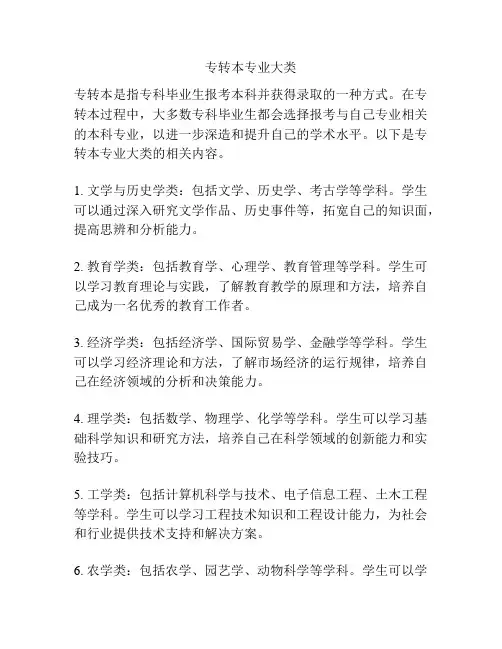 专转本专业大类

专转本是指专科毕业生报考本科并获得录取的一种方式。在专转本过程中，大多数专科毕业生都会选择报考与自己专业相关的本科专业，以进一步深造和提升自己的学术水平。以下是专转本专业大类的相关内容。

1. 文学与历史学类：包括文学、历史学、考古学等学科。学生可以通过深入研究文学作品、历史事件等，拓宽自己的知识面，提高思辨和分析能力。

2. 教育学类：包括教育学、心理学、教育管理等学科。学生可以学习教育理论与实践，了解教育教学的原理和方法，培养自己成为一名优秀的教育工作者。

3. 经济学类：包括经济学、国际贸易学、金融学等学科。学生可以学习经济理论和方法，了解市场经济的运行规律，培养自己在经济领域的分析和决策能力。

4. 理学类：包括数学、物理学、化学等学科。学生可以学习基础科学知识和研究方法，培养自己在科学领域的创新能力和实验技巧。

5. 工学类：包括计算机科学与技术、电子信息工程、土木工程等学科。学生可以学习工程技术知识和工程设计能力，为社会和行业提供技术支持和解决方案。

6. 农学类：包括农学、园艺学、动物科学等学科。学生可以学